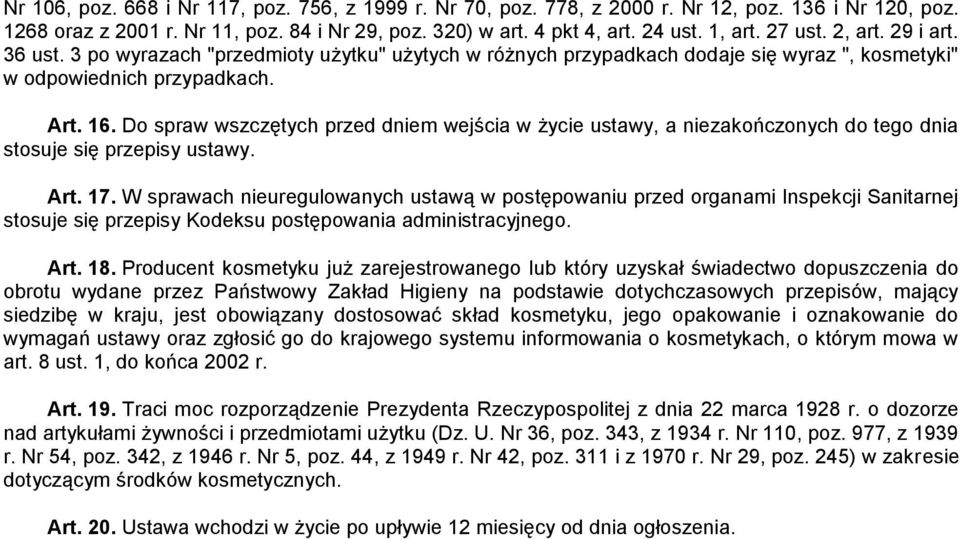 Nr 106, poz. 668 i Nr 117, poz. 756, z 1999 r. Nr 70, poz. 778, z 2000 r. Nr 12, poz. 136 i Nr 120, poz. 1268 oraz z 2001 r. Nr 11, poz. 84 i Nr 29, poz. 320) w art. 4 pkt 4, art. 24 ust. 1, art. 27 ust. 2, art. 29 i art. 36 ust. 3 po wyrazach "przedmioty użytku" użytych w różnych przypadkach dodaje się wyraz ", kosmetyki" w odpowiednich przypadkach.

Art. 16. Do spraw wszczętych przed dniem wejścia w życie ustawy, a niezakończonych do tego dnia stosuje się przepisy ustawy.

Art. 17. W sprawach nieuregulowanych ustawą w postępowaniu przed organami Inspekcji Sanitarnej stosuje się przepisy Kodeksu postępowania administracyjnego.

Art. 18. Producent kosmetyku już zarejestrowanego lub który uzyskał świadectwo dopuszczenia do obrotu wydane przez Państwowy Zakład Higieny na podstawie dotychczasowych przepisów, mający siedzibę w kraju, jest obowiązany dostosować skład kosmetyku, jego opakowanie i oznakowanie do wymagań ustawy oraz zgłosić go do krajowego systemu informowania o kosmetykach, o którym mowa w art. 8 ust. 1, do końca 2002 r.

Art. 19. Traci moc rozporządzenie Prezydenta Rzeczypospolitej z dnia 22 marca 1928 r. o dozorze nad artykułami żywności i przedmiotami użytku (Dz. U. Nr 36, poz. 343, z 1934 r. Nr 110, poz. 977, z 1939 r. Nr 54, poz. 342, z 1946 r. Nr 5, poz. 44, z 1949 r. Nr 42, poz. 311 i z 1970 r. Nr 29, poz. 245) w zakresie dotyczącym środków kosmetycznych.

Art. 20. Ustawa wchodzi w życie po upływie 12 miesięcy od dnia ogłoszenia.